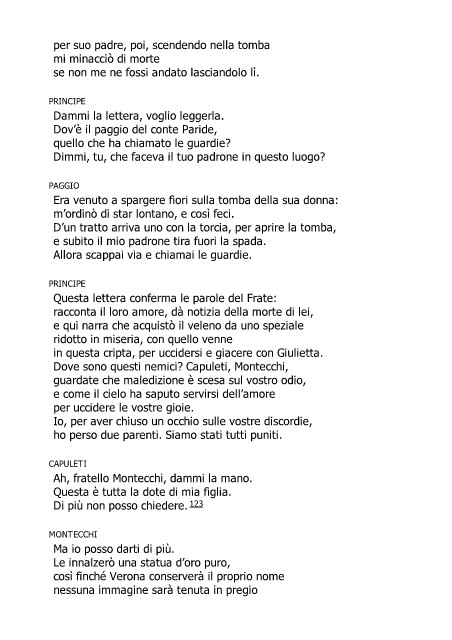 per suo padre, poi, scendendo nella tomba
mi minacciò di morte
se non me ne fossi andato lasciandolo lì.

PRINCIPE
Dammi la lettera, voglio leggerla.
Dov'è il paggio del conte Paride,
quello che ha chiamato le guardie?
Dimmi, tu, che faceva il tuo padrone in questo luogo?

PAGGIO
Era venuto a spargere fiori sulla tomba della sua donna:
m'ordinò di star lontano, e così feci.
D'un tratto arriva uno con la torcia, per aprire la tomba,
e subito il mio padrone tira fuori la spada.
Allora scappai via e chiamai le guardie.

PRINCIPE
Questa lettera conferma le parole del Frate:
racconta il loro amore, dà notizia della morte di lei,
e qui narra che acquistò il veleno da uno speziale
ridotto in miseria, con quello venne
in questa cripta, per uccidersi e giacere con Giulietta.
Dove sono questi nemici? Capuleti, Montecchi,
guardate che maledizione è scesa sul vostro odio,
e come il cielo ha saputo servirsi dell'amore
per uccidere le vostre gioie.
Io, per aver chiuso un occhio sulle vostre discordie,
ho perso due parenti. Siamo stati tutti puniti.

CAPULETI
Ah, fratello Montecchi, dammi la mano.
Questa è tutta la dote di mia figlia.
Di più non posso chiedere. 123

MONTECCHI
Ma io posso darti di più.
Le innalzerò una statua d'oro puro,
così finché Verona conserverà il proprio nome
nessuna immagine sarà tenuta in pregio